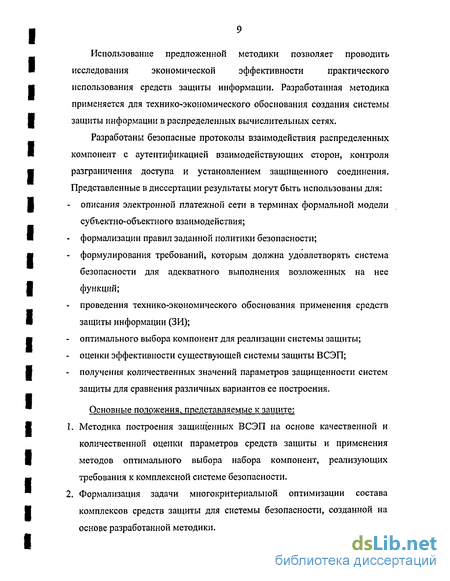 9

Использование предложенной методики позволяет проводить исследования экономической эффективности практического использования средств защиты информации. Разработанная методика применяется для технико-экономического обоснования создания системы защиты информации в распределенных вычислительных сетях.

Разработаны безопасные протоколы взаимодействия распределенных компонент с аутентификацией взаимодействующих сторон, контроля разграничения доступа и установлением защищенного соединения. Представленные в диссертации результаты могут быть использованы для:

- описания электронной платежной сети в терминах формальной модели субъектно-объектного взаимодействия;
- формализации правил заданной политики безопасности;
- формулирования требований, которым должна удовлетворять система безопасности для адекватного выполнения возложенных на нее функций;
- проведения технико-экономического обоснования применения средств защиты информации (ЗИ);
- оптимального выбора компонент для реализации системы защиты;
- оценки эффективности существующей системы защиты ВСЭП;
- получения количественных значений параметров защищенности систем защиты для сравнения различных вариантов ее построения.

Основные положения, представляемые к защите:

1. Методика построения защищенных ВСЭП на основе качественной и количественной оценки параметров средств защиты и применения методов оптимального выбора набора компонент, реализующих требования к комплексной системе безопасности.
2. Формализация задачи многокритериальной оптимизации состава комплексов средств защиты для системы безопасности, созданной на основе разработанной методики.

dsLib.net
библиотека диссертаций